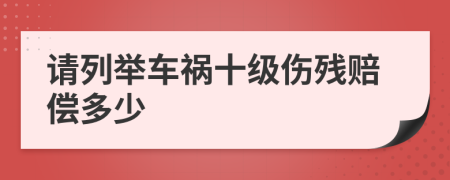 请列举车祸十级伤残赔偿多少